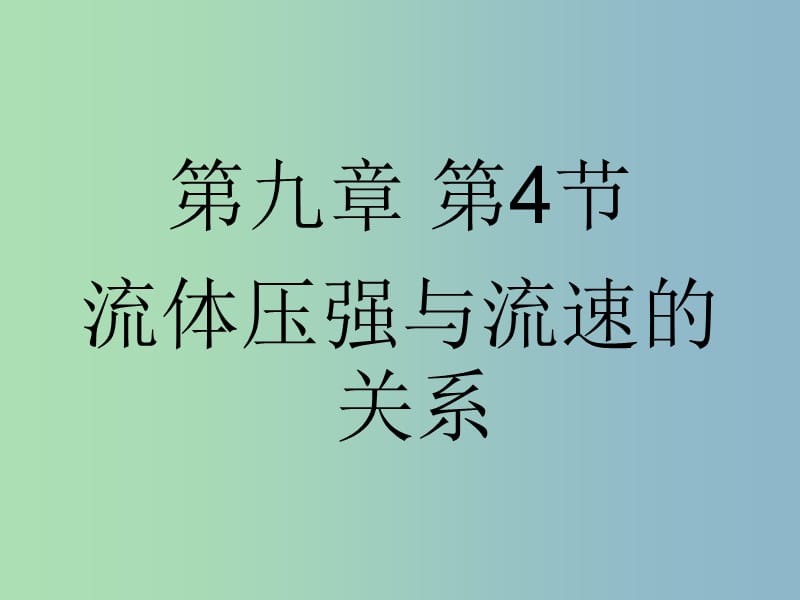 第九章 第4节

流体压强与流速的关系